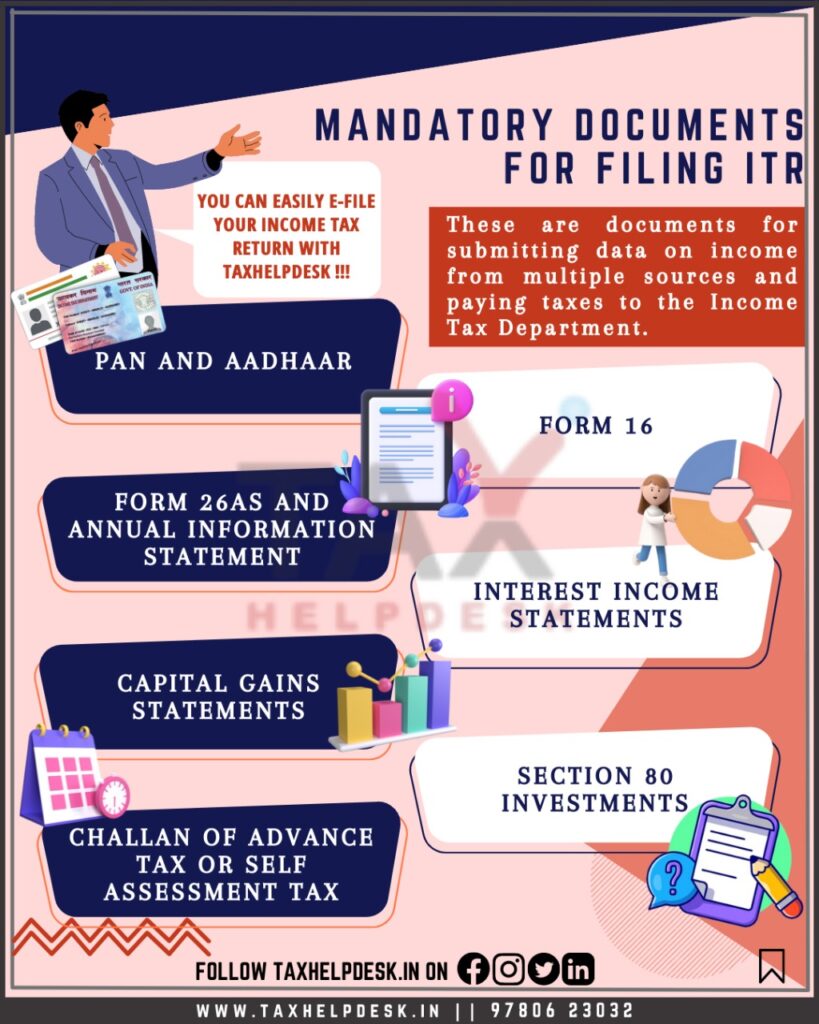 MANDATORY DOCUMENTS FOR FILING ITR

YOU CAN EASILY E-FILE YOUR INCOME TAX RETURN WITH TAXHELPDESK !!!

These are documents for submitting data on income from multiple sources and paying taxes to the Income Tax Department.

PAN AND AADHAAR

FORM 16

FORM 26AS AND ANNUAL INFORMATION STATEMENT

INTEREST INCOME STATEMENTS

CAPITAL GAINS STATEMENTS

SECTION 80 INVESTMENTS

CHALLAN OF ADVANCE TAX OR SELF ASSESSMENT TAX

TAX HELPDESK

FOLLOW TAXHELPDESK.IN ON

WWW.TAXHELPDESK.IN || 97806 23032